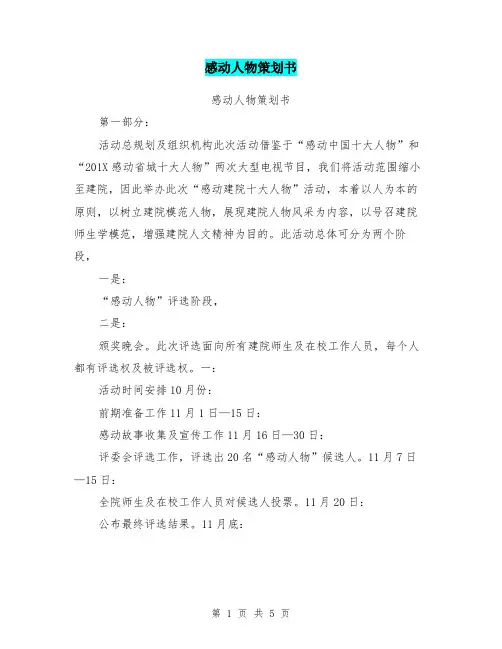 感动人物策划书

感动人物策划书

第一部分：

活动总规划及组织机构此次活动借鉴于“感动中国十大人物”和“201X感动省城十大人物”两次大型电视节目，我们将活动范围缩小至建院，因此举办此次“感动建院十大人物”活动，本着以人为本的原则，以树立建院模范人物，展现建院人物风采为内容，以号召建院师生学模范，增强建院人文精神为目的。此活动总体可分为两个阶段，

一是：

“感动人物”评选阶段，

二是：

颁奖晚会。此次评选面向所有建院师生及在校工作人员，每个人都有评选权及被评选权。一：

活动时间安排10月份：

前期准备工作11月1日—15日：

感动故事收集及宣传工作11月16日—30日：

评委会评选工作，评选出20名“感动人物”候选人。11月7日—15日：

全院师生及在校工作人员对候选人投票。11月20日：

公布最终评选结果。11月底：

第 1 页 共 5 页